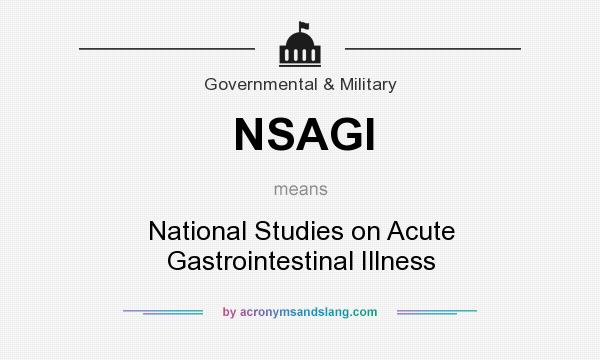 Governmental & Military

NSAGI

means

National Studies on Acute Gastrointestinal Illness

by acronymsandslang.com